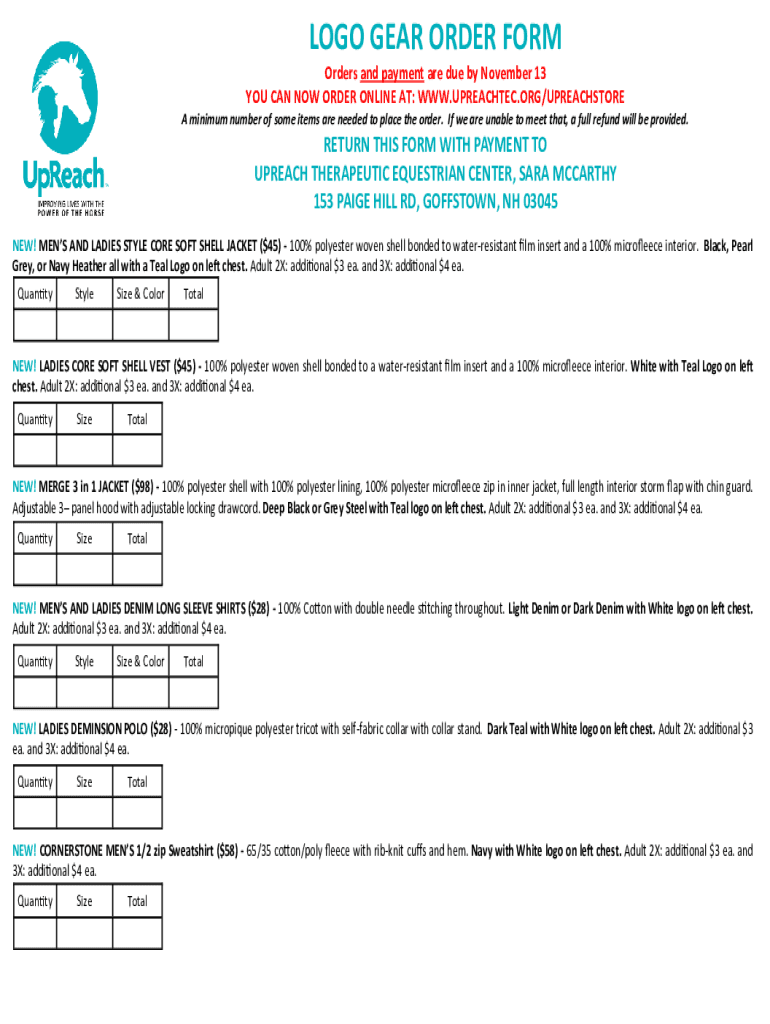 UpReach
IMPROVING LIVES WITH THE POWER OF THE HORSE

LOGO GEAR ORDER FORM

Orders and payment are due by November 13
YOU CAN NOW ORDER ONLINE AT: WWW.UPREACHTEC.ORG/UPREACHSTORE
A minimum number of some items are needed to place the order. If we are unable to meet that, a full refund will be provided.

RETURN THIS FORM WITH PAYMENT TO
UPREACH THERAPEUTIC EQUESTRIAN CENTER, SARA MCCARTHY
153 PAIGE HILL RD, GOFFSTOWN, NH 03045

NEW! MEN'S AND LADIES STYLE CORE SOFT SHELL JACKET ($45) - 100% polyester woven shell bonded to water-resistant film insert and a 100% microfleece interior. Black, Pearl Grey, or Navy Heather all with a Teal Logo on left chest. Adult 2X: additional $3 ea. and 3X: additional $4 ea.

| Quantity | Style | Size & Color | Total |
|---|---|---|---|
| | | | |

NEW! LADIES CORE SOFT SHELL VEST ($45) - 100% polyester woven shell bonded to a water-resistant film insert and a 100% microfleece interior. White with Teal Logo on left chest. Adult 2X: additional $3 ea. and 3X: additional $4 ea.

| Quantity | Size | Total |
|---|---|---|
| | | |

NEW! MERGE 3 in 1 JACKET ($98) - 100% polyester shell with 100% polyester lining, 100% polyester microfleece zip in inner jacket, full length interior storm flap with chin guard. Adjustable 3– panel hood with adjustable locking drawcord. Deep Black or Grey Steel with Teal logo on left chest. Adult 2X: additional $3 ea. and 3X: additional $4 ea.

| Quantity | Size | Total |
|---|---|---|
| | | |

NEW! MEN'S AND LADIES DENIM LONG SLEEVE SHIRTS ($28) - 100% Cotton with double needle stitching throughout. Light Denim or Dark Denim with White logo on left chest. Adult 2X: additional $3 ea. and 3X: additional $4 ea.

| Quantity | Style | Size & Color | Total |
|---|---|---|---|
| | | | |

NEW! LADIES DEMINSION POLO ($28) - 100% micropique polyester tricot with self-fabric collar with collar stand. Dark Teal with White logo on left chest. Adult 2X: additional $3 ea. and 3X: additional $4 ea.

| Quantity | Size | Total |
|---|---|---|
| | | |

NEW! CORNERSTONE MEN'S 1/2 zip Sweatshirt ($58) - 65/35 cotton/poly fleece with rib-knit cuffs and hem. Navy with White logo on left chest. Adult 2X: additional $3 ea. and 3X: additional $4 ea.

| Quantity | Size | Total |
|---|---|---|
| | | |